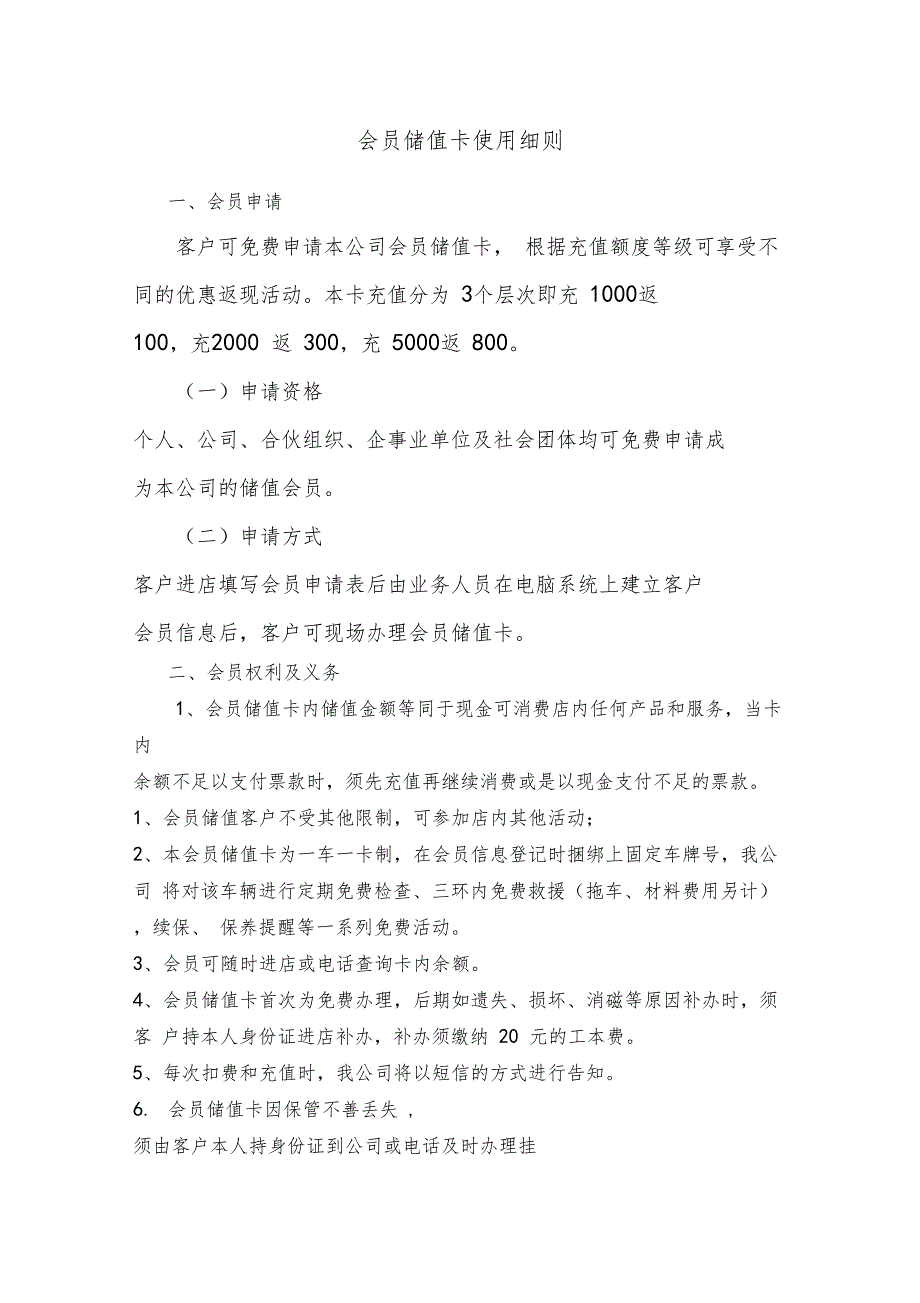 会员储值卡使用细则

一、会员申请

客户可免费申请本公司会员储值卡， 根据充值额度等级可享受不同的优惠返现活动。本卡充值分为 3个层次即充 1000返 100，充2000 返 300，充 5000返 800。

（一）申请资格

个人、公司、合伙组织、企事业单位及社会团体均可免费申请成为本公司的储值会员。

（二）申请方式

客户进店填写会员申请表后由业务人员在电脑系统上建立客户会员信息后，客户可现场办理会员储值卡。

二、会员权利及义务

1、会员储值卡内储值金额等同于现金可消费店内任何产品和服务，当卡内余额不足以支付票款时，须先充值再继续消费或是以现金支付不足的票款。

1、会员储值客户不受其他限制，可参加店内其他活动；

2、本会员储值卡为一车一卡制，在会员信息登记时捆绑上固定车牌号，我公司 将对该车辆进行定期免费检查、三环内免费救援（拖车、材料费用另计），续保、 保养提醒等一系列免费活动。

3、会员可随时进店或电话查询卡内余额。

4、会员储值卡首次为免费办理，后期如遗失、损坏、消磁等原因补办时，须客 户持本人身份证进店补办，补办须缴纳 20 元的工本费。

5、每次扣费和充值时，我公司将以短信的方式进行告知。

6. 会员储值卡因保管不善丢失，

须由客户本人持身份证到公司或电话及时办理挂